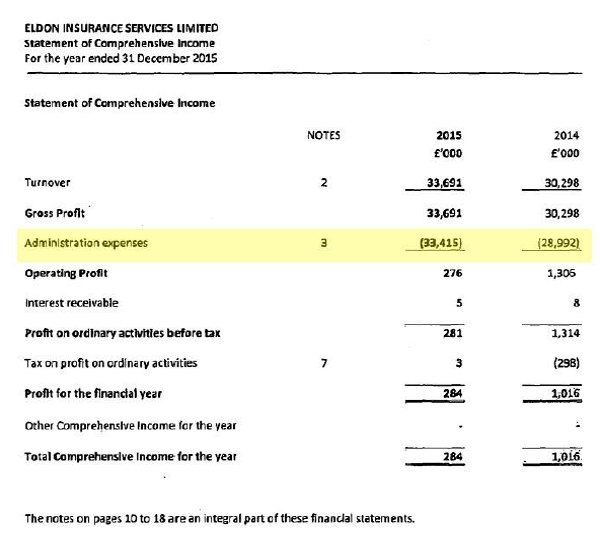 ELDON INSURANCE SERVICES LIMITED
Statement of Comprehensive Income
For the year ended 31 December 2015

Statement of Comprehensive Income

| | NOTES | 2015 £'000 | 2014 £'000 |
|---|---|---|---|
| Turnover | 2 | 33,691 | 30,298 |
| Gross Profit | | 33,691 | 30,298 |
| Administration expenses | 3 | (33,415) | (28,992) |
| Operating Profit | | 276 | 1,306 |
| Interest receivable | | 5 | 8 |
| Profit on ordinary activities before tax | | 281 | 1,314 |
| Tax on profit on ordinary activities | 7 | 3 | (298) |
| Profit for the financial year | | 284 | 1,016 |
| Other Comprehensive Income for the year | | - | - |
| Total Comprehensive Income for the year | | 284 | 1,016 |

The notes on pages 10 to 18 are an integral part of these financial statements.